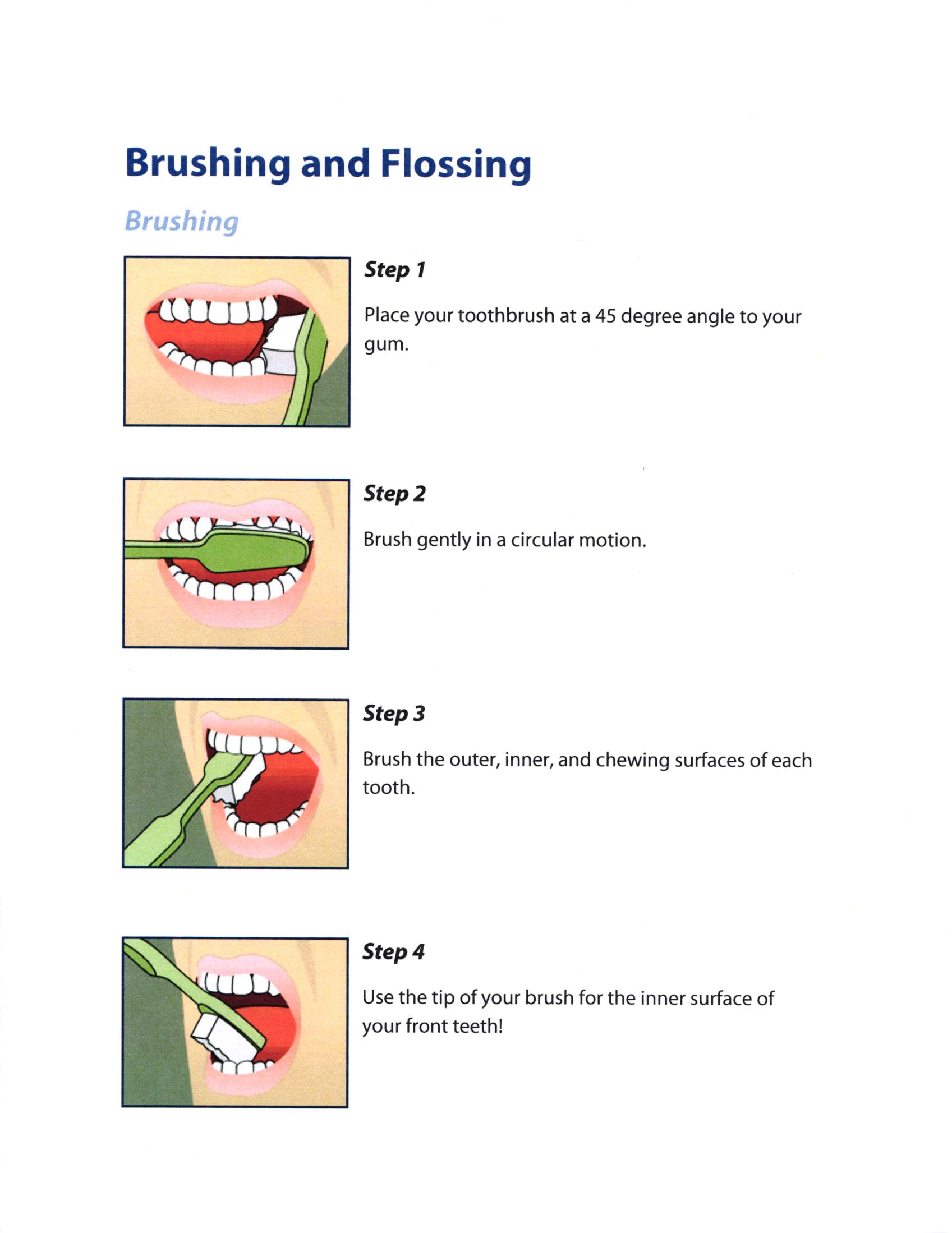 Brushing and Flossing

Brushing

Step 1

Place your toothbrush at a 45 degree angle to your gum.

Step 2

Brush gently in a circular motion.

Step 3

Brush the outer, inner, and chewing surfaces of each tooth.

Step 4

Use the tip of your brush for the inner surface of your front teeth!